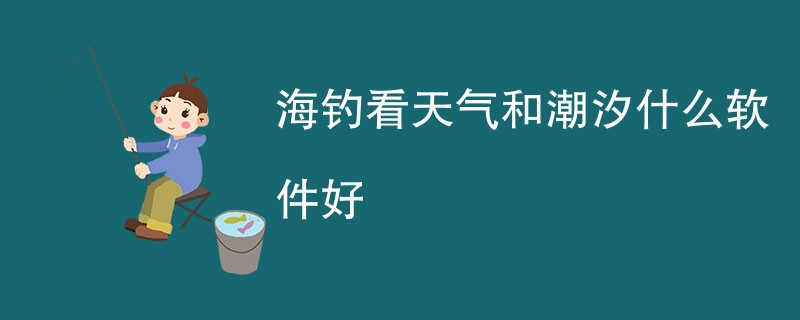 海钓看天气和潮汐什么软件好